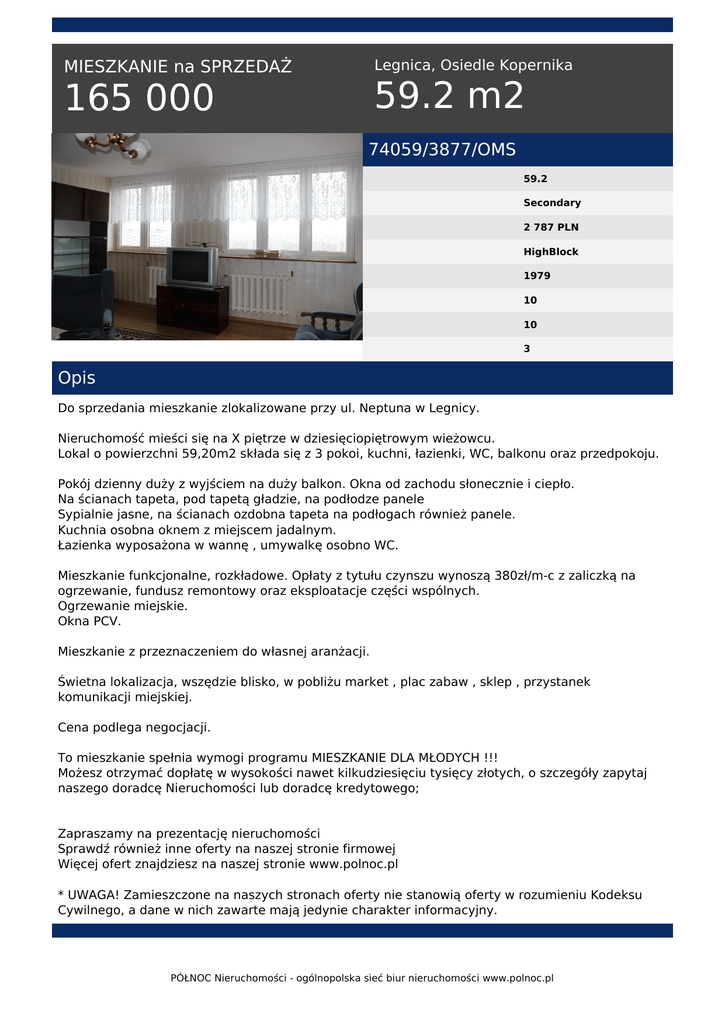 MIESZKANIE na SPRZEDAŻ
165 000

Legnica, Osiedle Kopernika
59.2 m2

74059/3877/OMS

59.2
Secondary
2 787 PLN
HighBlock
1979
10
10
3

Opis

Do sprzedania mieszkanie zlokalizowane przy ul. Neptuna w Legnicy.

Nieruchomość mieści się na X piętrze w dziesięciopiętrowym wieżowcu.
Lokal o powierzchni 59,20m2 składa się z 3 pokoi, kuchni, łazienki, WC, balkonu oraz przedpokoju.

Pokój dzienny duży z wyjściem na duży balkon. Okna od zachodu słonecznie i ciepło.
Na ścianach tapeta, pod tapetą gładzie, na podłodze panele
Sypialnie jasne, na ścianach ozdobna tapeta na podłogach również panele.
Kuchnia osobna oknem z miejscem jadalnym.
Łazienka wyposażona w wannę , umywalkę osobno WC.

Mieszkanie funkcjonalne, rozkładowe. Opłaty z tytułu czynszu wynoszą 380zł/m-c z zaliczką na ogrzewanie, fundusz remontowy oraz eksploatacje części wspólnych.
Ogrzewanie miejskie.
Okna PCV.

Mieszkanie z przeznaczeniem do własnej aranżacji.

Świetna lokalizacja, wszędzie blisko, w pobliżu market , plac zabaw , sklep , przystanek komunikacji miejskiej.

Cena podlega negocjacji.

To mieszkanie spełnia wymogi programu MIESZKANIE DLA MŁODYCH !!!
Możesz otrzymać dopłatę w wysokości nawet kilkudziesięciu tysięcy złotych, o szczegóły zapytaj naszego doradcę Nieruchomości lub doradcę kredytowego;

Zapraszamy na prezentację nieruchomości
Sprawdź również inne oferty na naszej stronie firmowej
Więcej ofert znajdziesz na naszej stronie www.polnoc.pl

* UWAGA! Zamieszczone na naszych stronach oferty nie stanowią oferty w rozumieniu Kodeksu Cywilnego, a dane w nich zawarte mają jedynie charakter informacyjny.

PÓŁNOC Nieruchomości - ogólnopolska sieć biur nieruchomości www.polnoc.pl